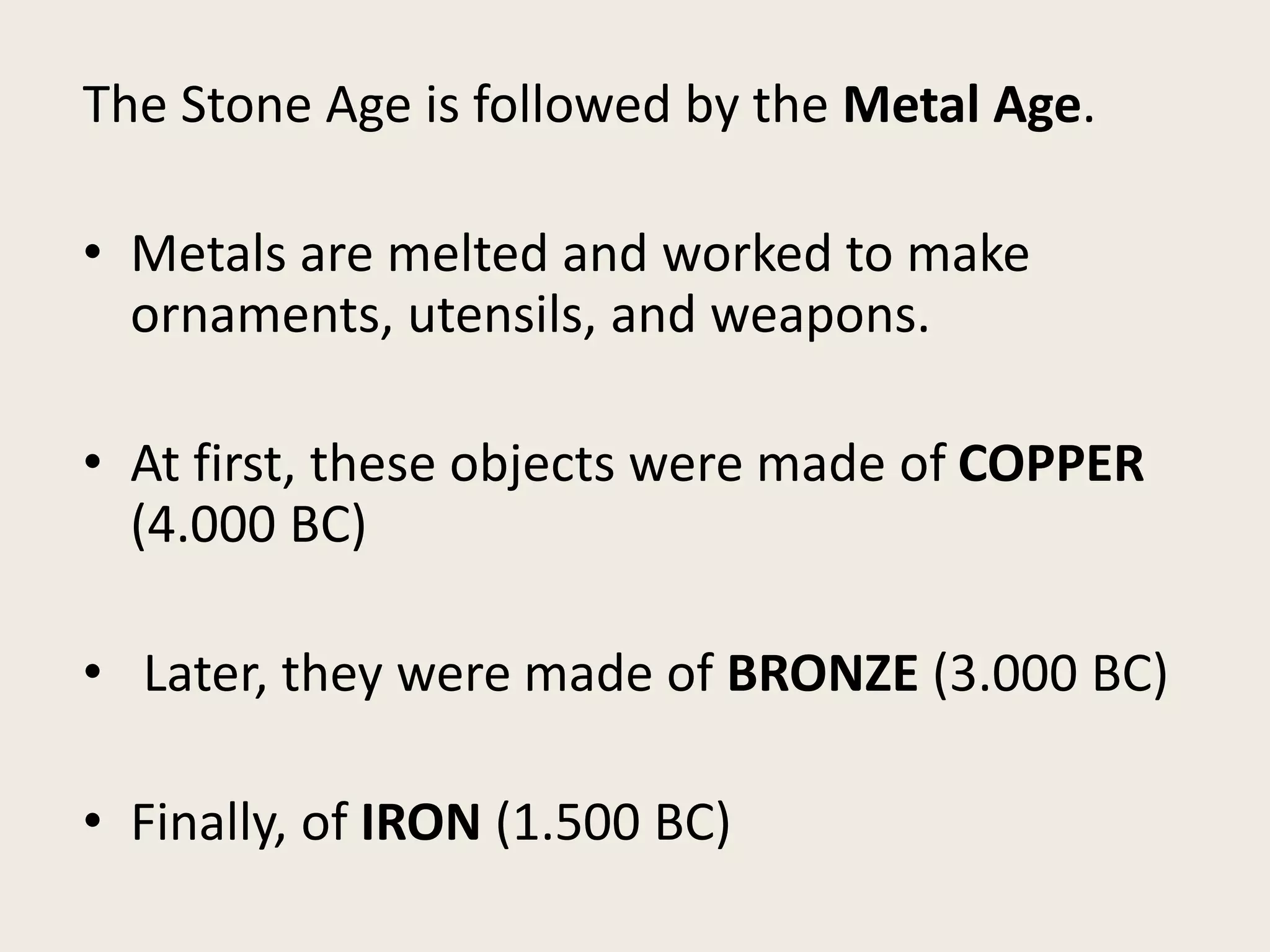 The Stone Age is followed by the Metal Age.

• Metals are melted and worked to make ornaments, utensils, and weapons.

• At first, these objects were made of COPPER (4.000 BC)

• Later, they were made of BRONZE (3.000 BC)

• Finally, of IRON (1.500 BC)